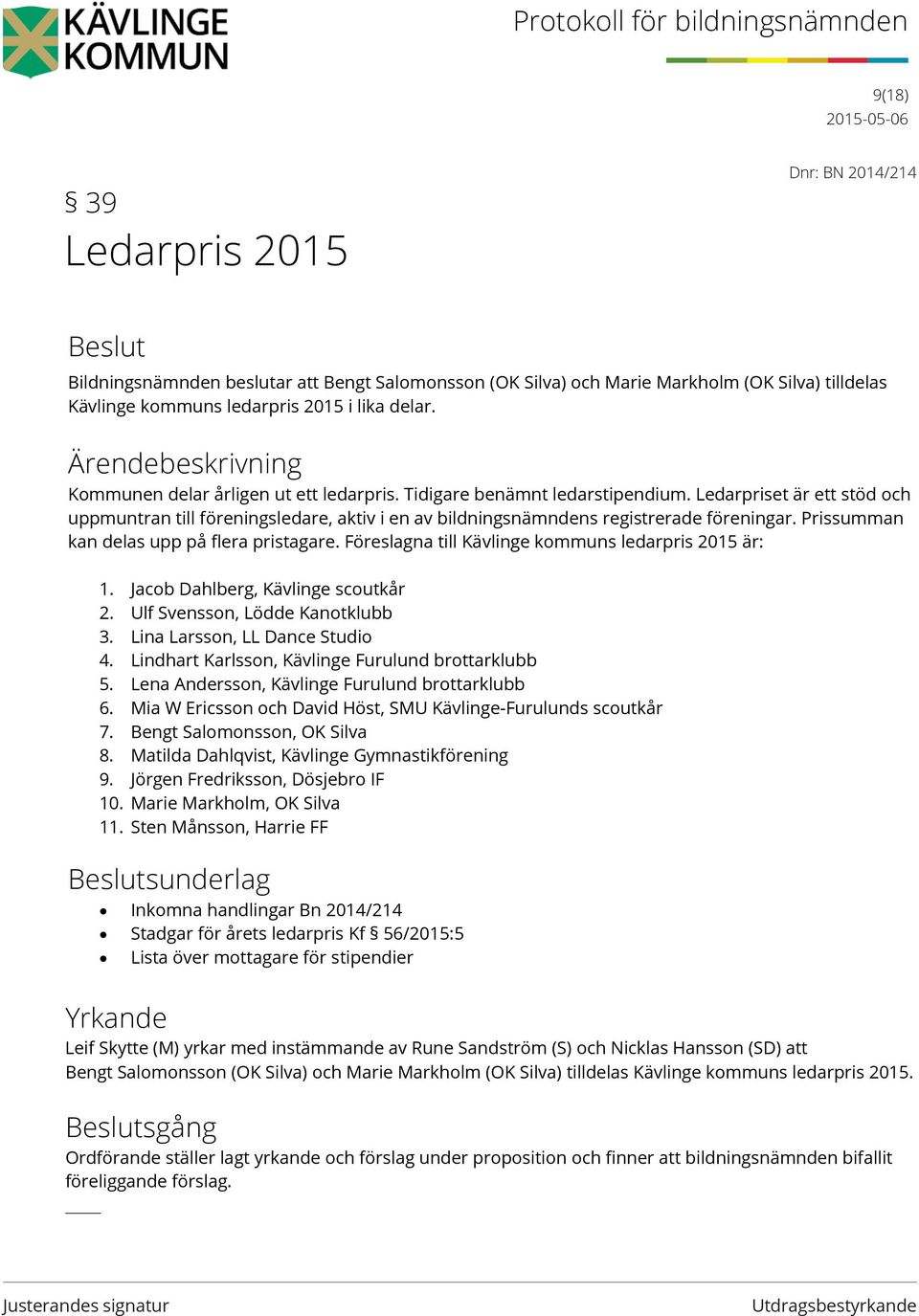 KÄVLINGE KOMMUN

Protokoll för bildningsnämnden

9(18)
2015-05-06

Dnr: BN 2014/214

§ 39
Ledarpris 2015

Beslut
Bildningsnämnden beslutar att Bengt Salomonsson (OK Silva) och Marie Markholm (OK Silva) tilldelas Kävlinge kommuns ledarpris 2015 i lika delar.

Ärendebeskrivning
Kommunen delar årligen ut ett ledarpris. Tidigare benämnt ledarstipendium. Ledarpriset är ett stöd och uppmuntran till föreningsledare, aktiv i en av bildningsnämndens registrerade föreningar. Prissumman kan delas upp på flera pristagare. Föreslagna till Kävlinge kommuns ledarpris 2015 är:

1. Jacob Dahlberg, Kävlinge scoutkår
2. Ulf Svensson, Lödde Kanotklubb
3. Lina Larsson, LL Dance Studio
4. Lindhart Karlsson, Kävlinge Furulund brottarklubb
5. Lena Andersson, Kävlinge Furulund brottarklubb
6. Mia W Ericsson och David Höst, SMU Kävlinge-Furulunds scoutkår
7. Bengt Salomonsson, OK Silva
8. Matilda Dahlqvist, Kävlinge Gymnastikförening
9. Jörgen Fredriksson, Dösjebro IF
10. Marie Markholm, OK Silva
11. Sten Månsson, Harrie FF

Beslutsunderlag
• Inkomna handlingar Bn 2014/214
• Stadgar för årets ledarpris Kf § 56/2015:5
• Lista över mottagare för stipendier

Yrkande
Leif Skytte (M) yrkar med instämmande av Rune Sandström (S) och Nicklas Hansson (SD) att Bengt Salomonsson (OK Silva) och Marie Markholm (OK Silva) tilldelas Kävlinge kommuns ledarpris 2015.

Beslutsgång
Ordförande ställer lagt yrkande och förslag under proposition och finner att bildningsnämnden bifallit föreliggande förslag.

Justerandes signatur

Utdragsbestyrkande